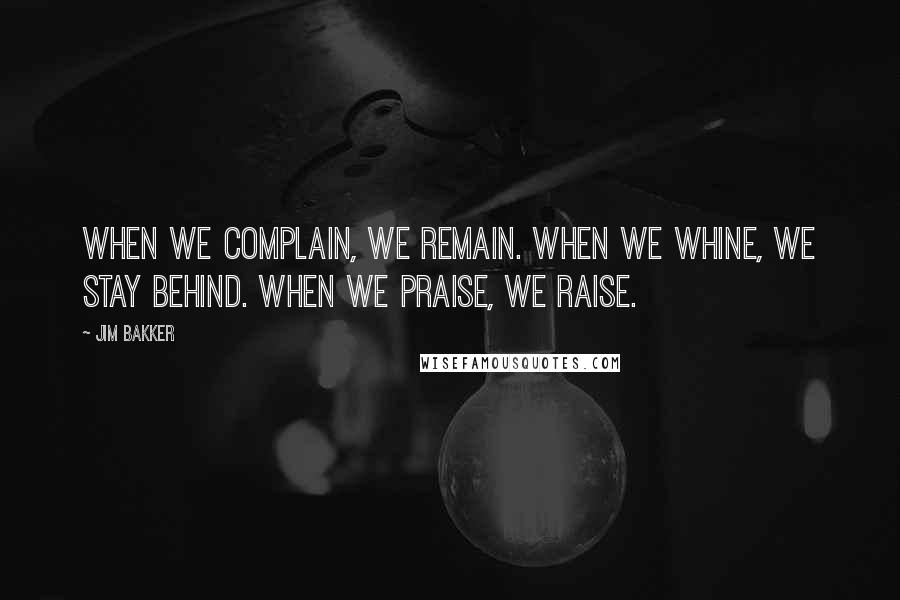 WHEN WE COMPLAIN, WE REMAIN. WHEN WE WHINE, WE STAY BEHIND. WHEN WE PRAISE, WE RAISE.

~ JIM BAKKER

WISEFAMOUSQUOTES.COM